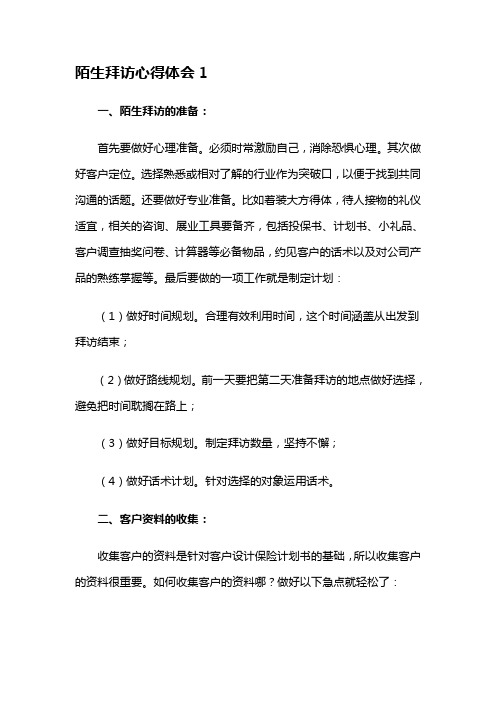 陌生拜访心得体会 1

一、陌生拜访的准备：

首先要做好心理准备。必须时常激励自己，消除恐惧心理。其次做好客户定位。选择熟悉或相对了解的行业作为突破口，以便于找到共同沟通的话题。还要做好专业准备。比如着装大方得体，待人接物的礼仪适宜，相关的咨询、展业工具要备齐，包括投保书、计划书、小礼品、客户调查抽奖问卷、计算器等必备物品，约见客户的话术以及对公司产品的熟练掌握等。最后要做的一项工作就是制定计划：

（1）做好时间规划。合理有效利用时间，这个时间涵盖从出发到拜访结束；

（2）做好路线规划。前一天要把第二天准备拜访的地点做好选择，避免把时间耽搁在路上；

（3）做好目标规划。制定拜访数量，坚持不懈；

（4）做好话术计划。针对选择的对象运用话术。

二、客户资料的收集：

收集客户的资料是针对客户设计保险计划书的基础，所以收集客户的资料很重要。如何收集客户的资料哪？做好以下急点就轻松了：